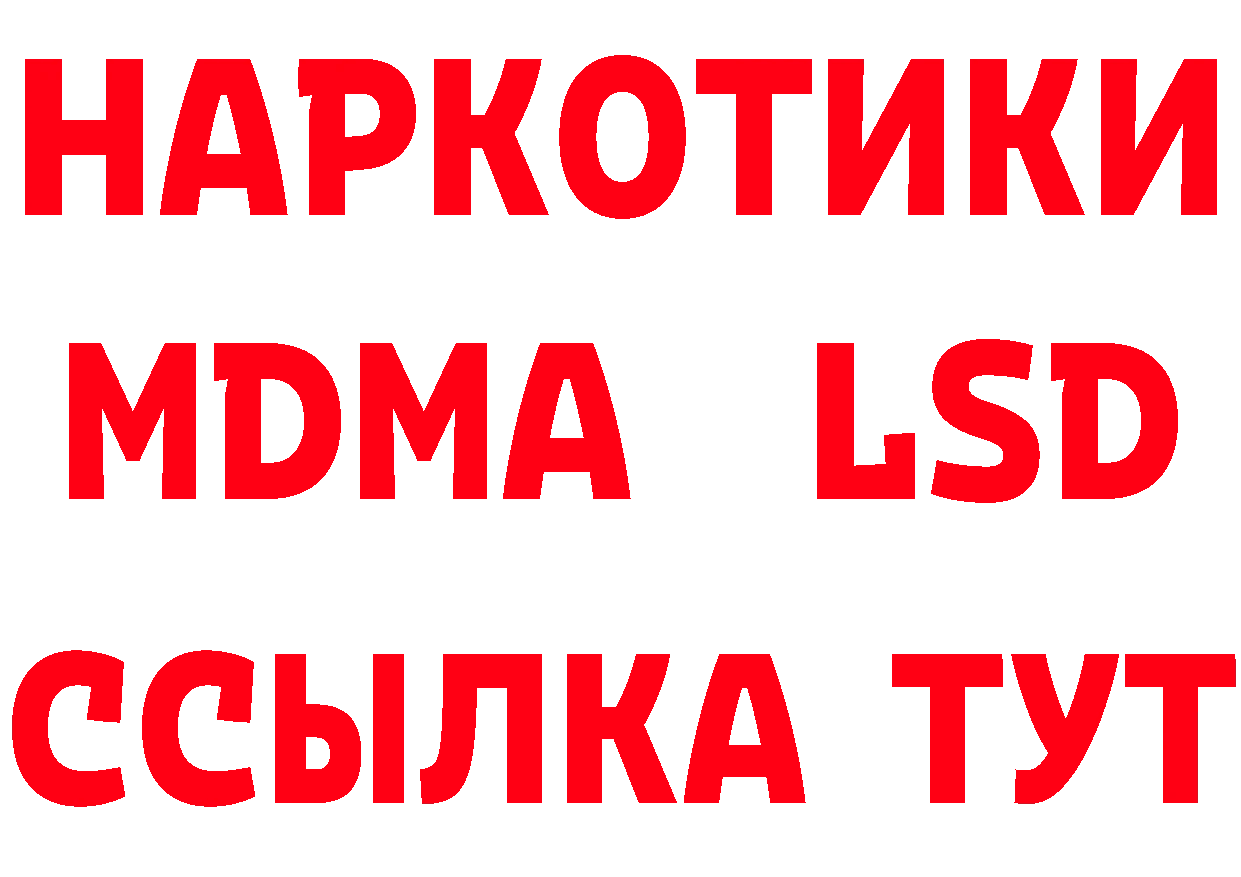 НАРКОТИКИ
MDMA LSD
ССЫЛКА ТУТ